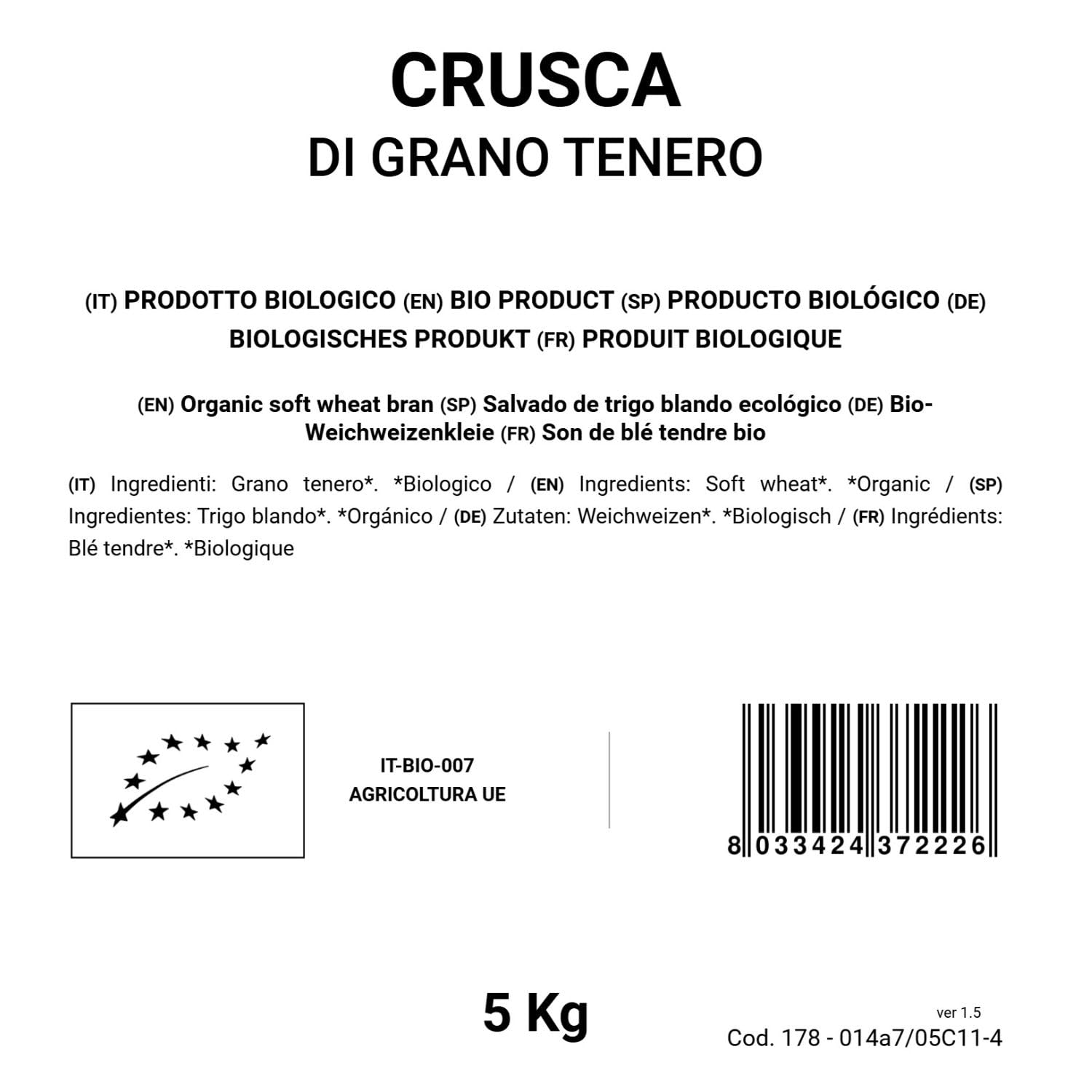 CRUSCA
DI GRANO TENERO

(IT) PRODOTTO BIOLOGICO (EN) BIO PRODUCT (SP) PRODUCTO BIOLÓGICO (DE) BIOLOGISCHES PRODUKT (FR) PRODUIT BIOLOGIQUE

(EN) Organic soft wheat bran (SP) Salvado de trigo blando ecológico (DE) Bio-Weichweizenkleie (FR) Son de blé tendre bio

(IT) Ingredienti: Grano tenero*. *Biologico / (EN) Ingredients: Soft wheat*. *Organic / (SP) Ingredientes: Trigo blando*. *Orgánico / (DE) Zutaten: Weichweizen*. *Biologisch / (FR) Ingrédients: Blé tendre*. *Biologique

IT-BIO-007
AGRICOLTURA UE

8 033424 372226

5 Kg

ver 1.5
Cod. 178 - 014a7/05C11-4